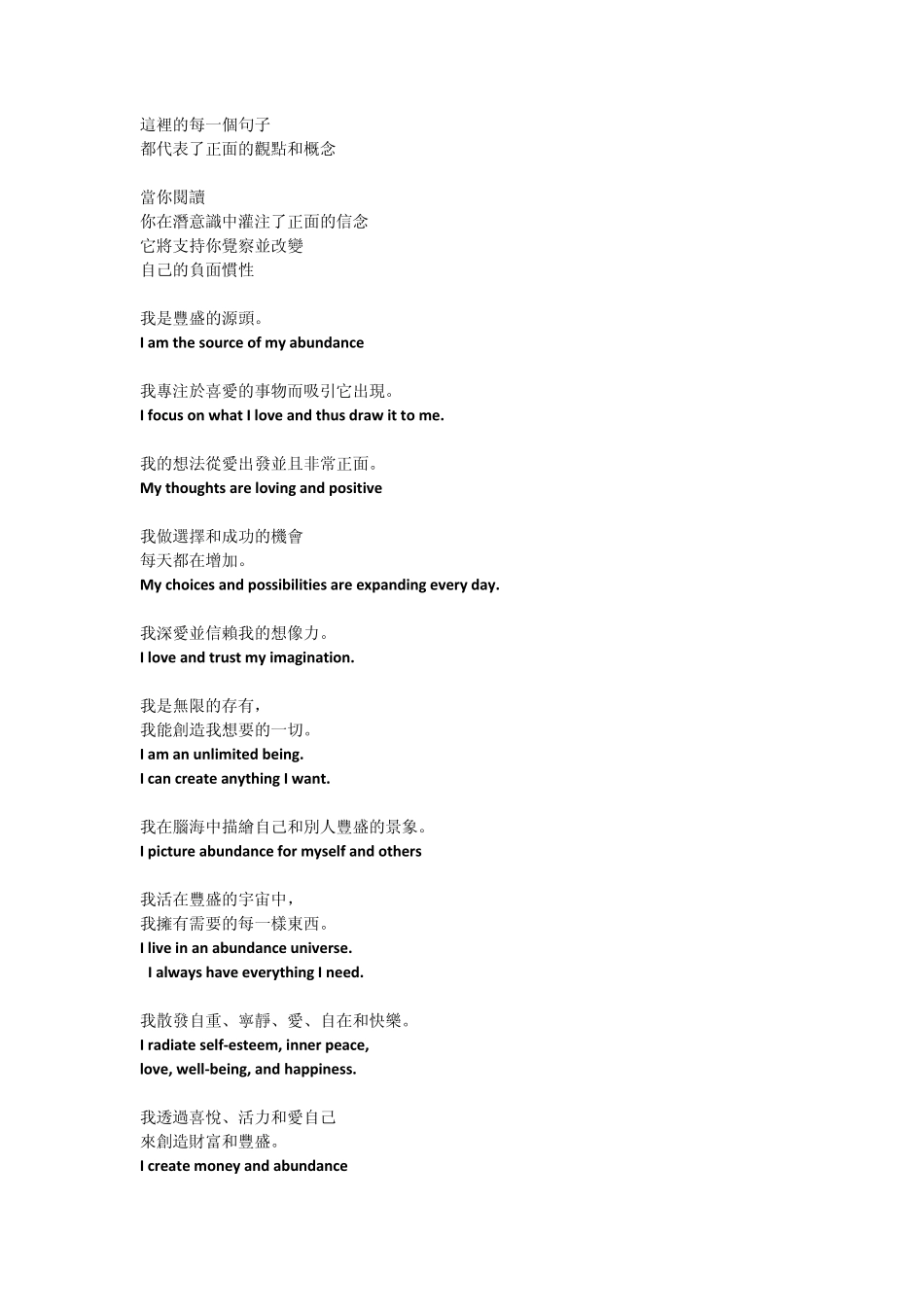 這裡的每一個句子
都代表了正面的觀點和概念

當你閱讀
你在潛意識中灌注了正面的信念
它將支持你覺察並改變
自己的負面慣性

我是豐盛的源頭。
I am the source of my abundance

我專注於喜愛的事物而吸引它出現。
I focus on what I love and thus draw it to me.

我的想法從愛出發並且非常正面。
My thoughts are loving and positive

我做選擇和成功的機會
每天都在增加。
My choices and possibilities are expanding every day.

我深愛並信賴我的想像力。
I love and trust my imagination.

我是無限的存有，
我能創造我想要的一切。
I am an unlimited being.
I can create anything I want.

我在腦海中描繪自己和別人豐盛的景象。
I picture abundance for myself and others

我活在豐盛的宇宙中，
我擁有需要的每一樣東西。
I live in an abundance universe.
I always have everything I need.

我散發自重、寧靜、愛、自在和快樂。
I radiate self-esteem, inner peace,
love, well-being, and happiness.

我透過喜悅、活力和愛自己
來創造財富和豐盛。
I create money and abundance